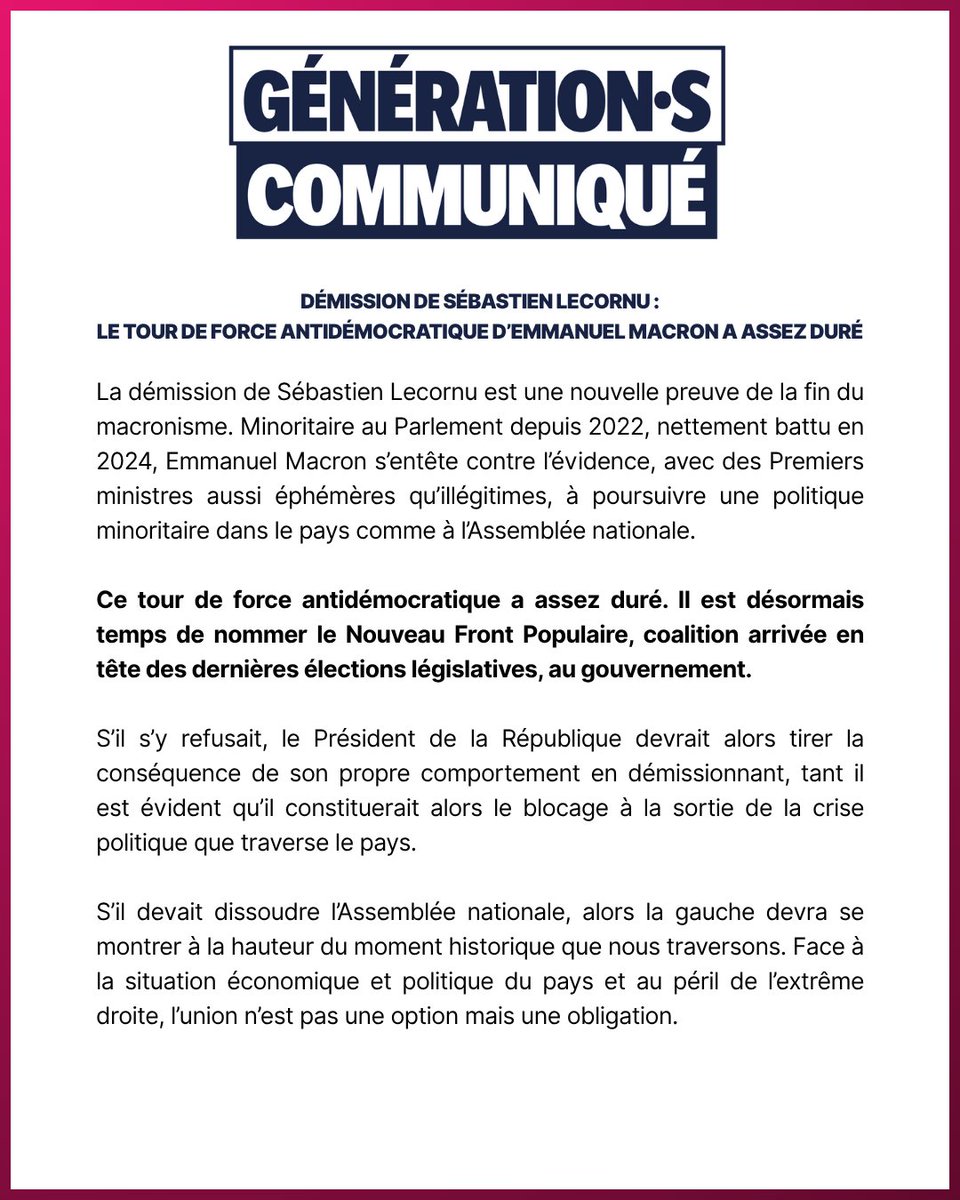 GÉNÉRATION·S
COMMUNIQUÉ

DÉMISSION DE SÉBASTIEN LECORNU :
LE TOUR DE FORCE ANTIDÉMOCRATIQUE D'EMMANUEL MACRON A ASSEZ DURÉ

La démission de Sébastien Lecornu est une nouvelle preuve de la fin du macronisme. Minoritaire au Parlement depuis 2022, nettement battu en 2024, Emmanuel Macron s'entête contre l'évidence, avec des Premiers ministres aussi éphémères qu'illégitimes, à poursuivre une politique minoritaire dans le pays comme à l'Assemblée nationale.

Ce tour de force antidémocratique a assez duré. Il est désormais temps de nommer le Nouveau Front Populaire, coalition arrivée en tête des dernières élections législatives, au gouvernement.

S'il s'y refusait, le Président de la République devrait alors tirer la conséquence de son propre comportement en démissionnant, tant il est évident qu'il constituerait alors le blocage à la sortie de la crise politique que traverse le pays.

S'il devait dissoudre l'Assemblée nationale, alors la gauche devra se montrer à la hauteur du moment historique que nous traversons. Face à la situation économique et politique du pays et au péril de l'extrême droite, l'union n'est pas une option mais une obligation.